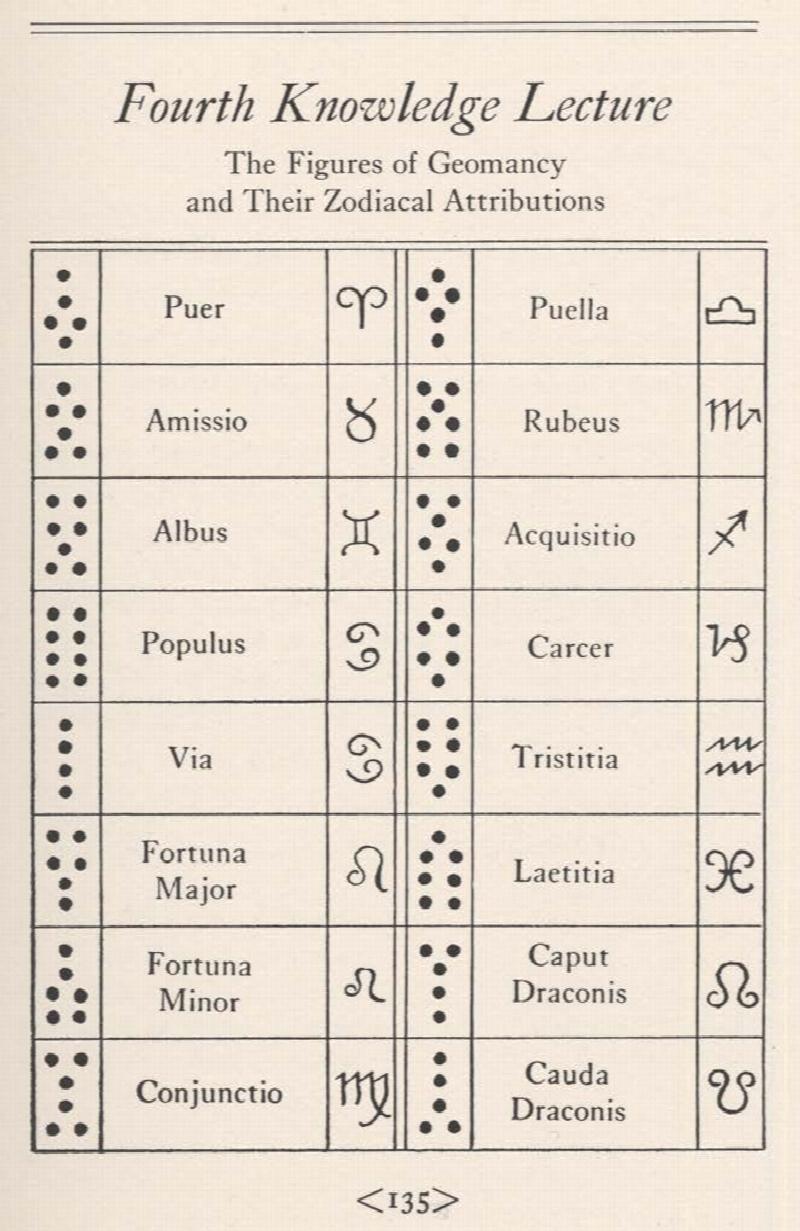 Fourth Knowledge Lecture

The Figures of Geomancy and Their Zodiacal Attributions

| | | | | | |
|---|---|---|---|---|---|
| | Puer | ♈ | | Puella | ♎ |
| | Amissio | ♉ | | Rubeus | ♏ |
| | Albus | ♊ | | Acquisitio | ♐ |
| | Populus | ♋ | | Carcer | ♑ |
| | Via | ♋ | | Tristitia | ♒ |
| | Fortuna Major | ♌ | | Laetitia | ♓ |
| | Fortuna Minor | ♌ | | Caput Draconis | ☊ |
| | Conjunctio | ♍ | | Cauda Draconis | ☋ |

<135>